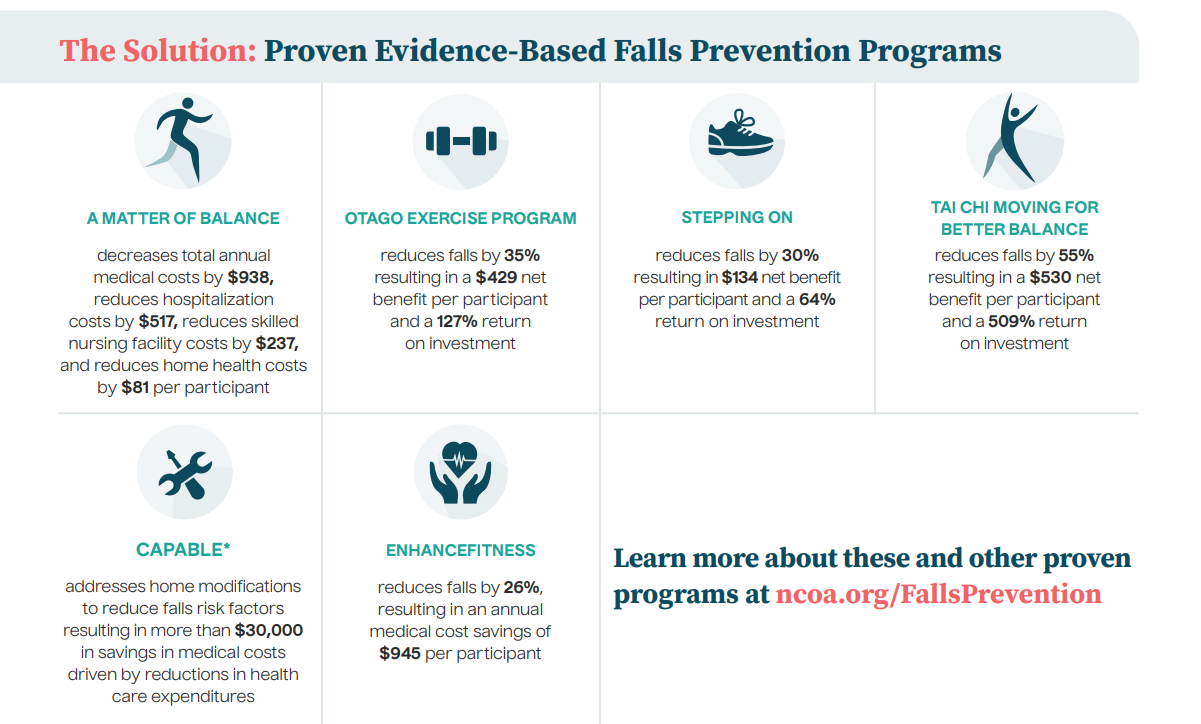 The Solution: Proven Evidence-Based Falls Prevention Programs

A MATTER OF BALANCE

decreases total annual medical costs by $938, reduces hospitalization costs by $517, reduces skilled nursing facility costs by $237, and reduces home health costs by $81 per participant

OTAGO EXERCISE PROGRAM

reduces falls by 35% resulting in a $429 net benefit per participant and a 127% return on investment

STEPPING ON

reduces falls by 30% resulting in $134 net benefit per participant and a 64% return on investment

TAI CHI MOVING FOR BETTER BALANCE

reduces falls by 55% resulting in a $530 net benefit per participant and a 509% return on investment

CAPABLE*

addresses home modifications to reduce falls risk factors resulting in more than $30,000 in savings in medical costs driven by reductions in health care expenditures

ENHANCEFITNESS

reduces falls by 26%, resulting in an annual medical cost savings of $945 per participant

Learn more about these and other proven programs at ncoa.org/FallsPrevention